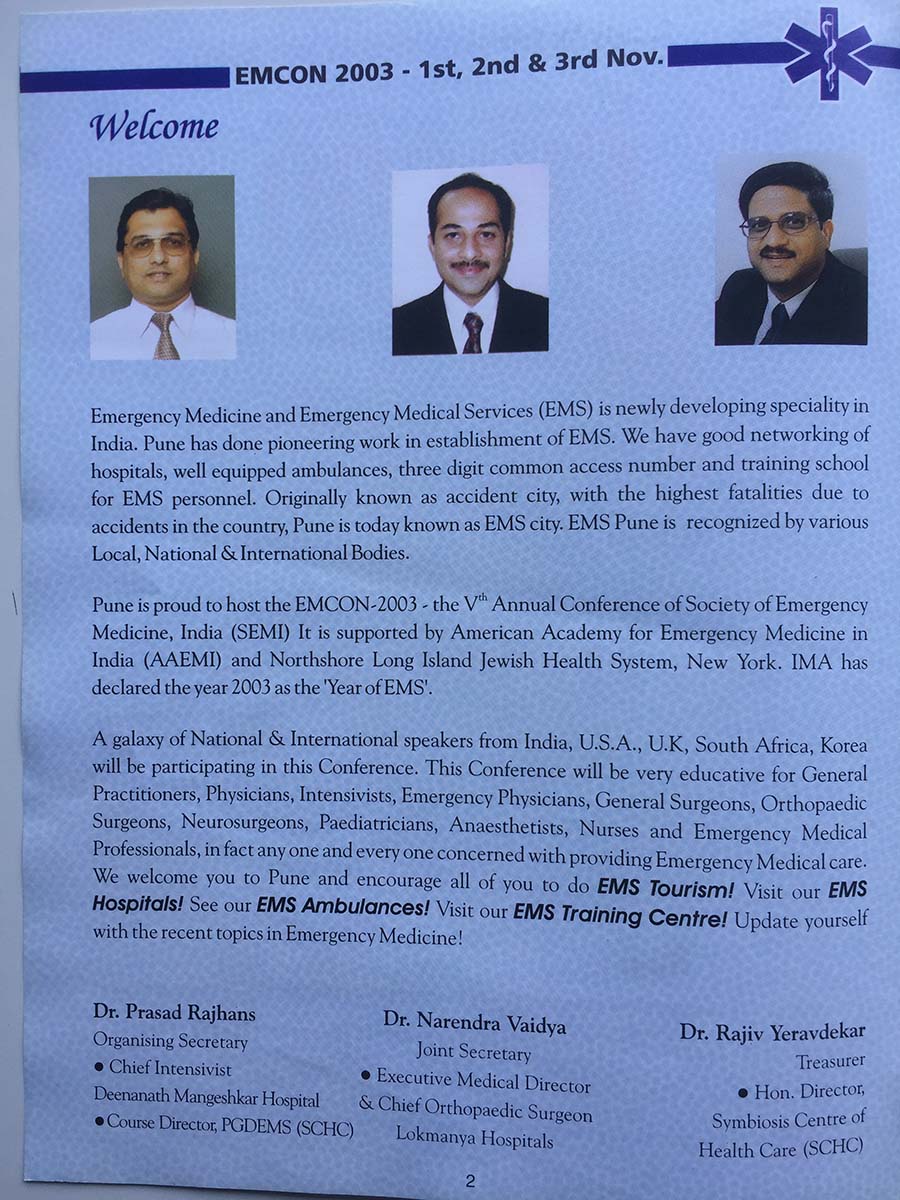 EMCON 2003 - 1st, 2nd & 3rd Nov.

Welcome

Emergency Medicine and Emergency Medical Services (EMS) is newly developing speciality in India. Pune has done pioneering work in establishment of EMS. We have good networking of hospitals, well equipped ambulances, three digit common access number and training school for EMS personnel. Originally known as accident city, with the highest fatalities due to accidents in the country, Pune is today known as EMS city. EMS Pune is recognized by various Local, National & International Bodies.

Pune is proud to host the EMCON-2003 - the V$^{th}$ Annual Conference of Society of Emergency Medicine, India (SEMI) It is supported by American Academy for Emergency Medicine in India (AAEMI) and Northshore Long Island Jewish Health System, New York. IMA has declared the year 2003 as the 'Year of EMS'.

A galaxy of National & International speakers from India, U.S.A., U.K, South Africa, Korea will be participating in this Conference. This Conference will be very educative for General Practitioners, Physicians, Intensivists, Emergency Physicians, General Surgeons, Orthopaedic Surgeons, Neurosurgeons, Paediatricians, Anaesthetists, Nurses and Emergency Medical Professionals, in fact any one and every one concerned with providing Emergency Medical care. We welcome you to Pune and encourage all of you to do EMS Tourism! Visit our EMS Hospitals! See our EMS Ambulances! Visit our EMS Training Centre! Update yourself with the recent topics in Emergency Medicine!

Dr. Prasad Rajhans
Organising Secretary
● Chief Intensivist
Deenanath Mangeshkar Hospital
● Course Director, PGDEMS (SCHC)

Dr. Narendra Vaidya
Joint Secretary
● Executive Medical Director
& Chief Orthopaedic Surgeon
Lokmanya Hospitals

Dr. Rajiv Yeravdekar
Treasurer
● Hon. Director,
Symbiosis Centre of
Health Care (SCHC)

2